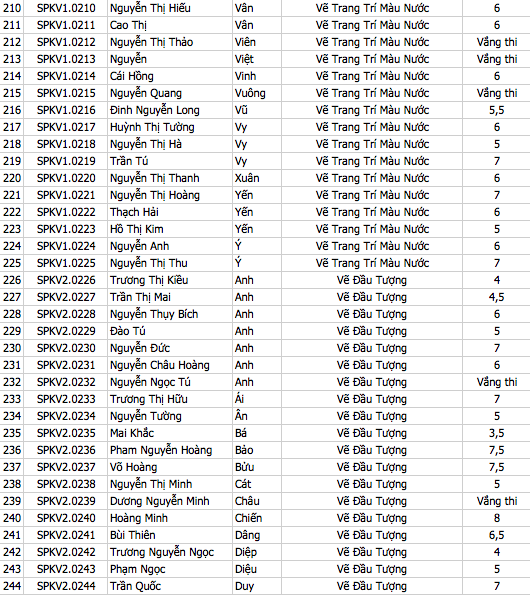 | 210 | SPKV1.0210 | Nguyễn Thị Hiếu | Vân | Vẽ Trang Trí Màu Nước | 6 |
|---|---|---|---|---|---|
| 211 | SPKV1.0211 | Cao Thị | Vân | Vẽ Trang Trí Màu Nước | 6 |
| 212 | SPKV1.0212 | Nguyễn Thị Thảo | Viên | Vẽ Trang Trí Màu Nước | Vắng thi |
| 213 | SPKV1.0213 | Nguyễn | Việt | Vẽ Trang Trí Màu Nước | Vắng thi |
| 214 | SPKV1.0214 | Cái Hồng | Vinh | Vẽ Trang Trí Màu Nước | 6 |
| 215 | SPKV1.0215 | Nguyễn Quang | Vuông | Vẽ Trang Trí Màu Nước | Vắng thi |
| 216 | SPKV1.0216 | Đinh Nguyễn Long | Vũ | Vẽ Trang Trí Màu Nước | 5,5 |
| 217 | SPKV1.0217 | Huỳnh Thị Tường | Vy | Vẽ Trang Trí Màu Nước | 6 |
| 218 | SPKV1.0218 | Nguyễn Thị Hà | Vy | Vẽ Trang Trí Màu Nước | 5 |
| 219 | SPKV1.0219 | Trần Tú | Vy | Vẽ Trang Trí Màu Nước | 7 |
| 220 | SPKV1.0220 | Nguyễn Thị Thanh | Xuân | Vẽ Trang Trí Màu Nước | 6 |
| 221 | SPKV1.0221 | Nguyễn Thị Hoàng | Yến | Vẽ Trang Trí Màu Nước | 7 |
| 222 | SPKV1.0222 | Thạch Hải | Yến | Vẽ Trang Trí Màu Nước | 6 |
| 223 | SPKV1.0223 | Hồ Thị Kim | Yến | Vẽ Trang Trí Màu Nước | 5 |
| 224 | SPKV1.0224 | Nguyễn Anh | Ý | Vẽ Trang Trí Màu Nước | 6 |
| 225 | SPKV1.0225 | Nguyễn Thị Thu | Ý | Vẽ Trang Trí Màu Nước | 7 |
| 226 | SPKV2.0226 | Trương Thị Kiều | Anh | Vẽ Đầu Tượng | 4 |
| 227 | SPKV2.0227 | Trần Thị Mai | Anh | Vẽ Đầu Tượng | 4,5 |
| 228 | SPKV2.0228 | Nguyễn Thụy Bích | Anh | Vẽ Đầu Tượng | 6 |
| 229 | SPKV2.0229 | Đào Tú | Anh | Vẽ Đầu Tượng | 5 |
| 230 | SPKV2.0230 | Nguyễn Đức | Anh | Vẽ Đầu Tượng | 7 |
| 231 | SPKV2.0231 | Nguyễn Châu Hoàng | Anh | Vẽ Đầu Tượng | 6 |
| 232 | SPKV2.0232 | Nguyễn Ngọc Tú | Anh | Vẽ Đầu Tượng | Vắng thi |
| 233 | SPKV2.0233 | Trương Thị Hữu | Ái | Vẽ Đầu Tượng | 7 |
| 234 | SPKV2.0234 | Nguyễn Tường | Ân | Vẽ Đầu Tượng | 5 |
| 235 | SPKV2.0235 | Mai Khắc | Bá | Vẽ Đầu Tượng | 3,5 |
| 236 | SPKV2.0236 | Pham Nguyễn Hoàng | Bảo | Vẽ Đầu Tượng | 7,5 |
| 237 | SPKV2.0237 | Võ Hoàng | Bửu | Vẽ Đầu Tượng | 7,5 |
| 238 | SPKV2.0238 | Nguyễn Thị Minh | Cát | Vẽ Đầu Tượng | 5 |
| 239 | SPKV2.0239 | Dương Nguyễn Minh | Châu | Vẽ Đầu Tượng | Vắng thi |
| 240 | SPKV2.0240 | Hoàng Minh | Chiến | Vẽ Đầu Tượng | 8 |
| 241 | SPKV2.0241 | Bùi Thiên | Dâng | Vẽ Đầu Tượng | 6,5 |
| 242 | SPKV2.0242 | Trương Nguyễn Ngọc | Diệp | Vẽ Đầu Tượng | 4 |
| 243 | SPKV2.0243 | Phạm Ngọc | Diệu | Vẽ Đầu Tượng | 5 |
| 244 | SPKV2.0244 | Trần Quốc | Duy | Vẽ Đầu Tượng | 7 |